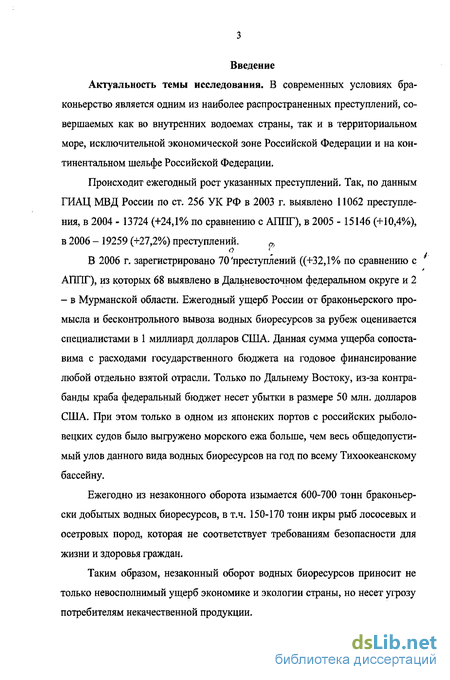 3

Введение

Актуальность темы исследования. В современных условиях браконьерство является одним из наиболее распространенных преступлений, совершаемых как во внутренних водоемах страны, так и в территориальном море, исключительной экономической зоне Российской Федерации и на континентальном шельфе Российской Федерации.

Происходит ежегодный рост указанных преступлений. Так, по данным ГИАЦ МВД России по ст. 256 УК РФ в 2003 г. выявлено 11062 преступления, в 2004 - 13724 (+24,1% по сравнению с АППГ), в 2005 - 15146 (+10,4%), в 2006 – 19259 (+27,2%) преступлений.

В 2006 г. зарегистрировано 70 преступлений ((+32,1% по сравнению с АППГ), из которых 68 выявлено в Дальневосточном федеральном округе и 2 – в Мурманской области. Ежегодный ущерб России от браконьерского промысла и бесконтрольного вывоза водных биоресурсов за рубеж оценивается специалистами в 1 миллиард долларов США. Данная сумма ущерба сопоставима с расходами государственного бюджета на годовое финансирование любой отдельно взятой отрасли. Только по Дальнему Востоку, из-за контрабанды краба федеральный бюджет несет убытки в размере 50 млн. долларов США. При этом только в одном из японских портов с российских рыболовецких судов было выгружено морского ежа больше, чем весь общедопустимый улов данного вида водных биоресурсов на год по всему Тихоокеанскому бассейну.

Ежегодно из незаконного оборота изымается 600-700 тонн браконьерски добытых водных биоресурсов, в т.ч. 150-170 тонн икры рыб лососевых и осетровых пород, которая не соответствует требованиям безопасности для жизни и здоровья граждан.

Таким образом, незаконный оборот водных биоресурсов приносит не только невосполнимый ущерб экономике и экологии страны, но несет угрозу потребителям некачественной продукции.

dsLib.net
библиотека диссертаций